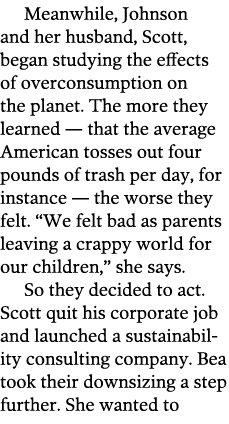 Meanwhile, Johnson and her husband, Scott, began studying the effects of overconsumption on the planet. The more they learned — that the average American tosses out four pounds of trash per day, for instance — the worse they felt. “We felt bad as parents leaving a crappy world for our children,” she says.

So they decided to act. Scott quit his corporate job and launched a sustainability consulting company. Bea took their downsizing a step further. She wanted to